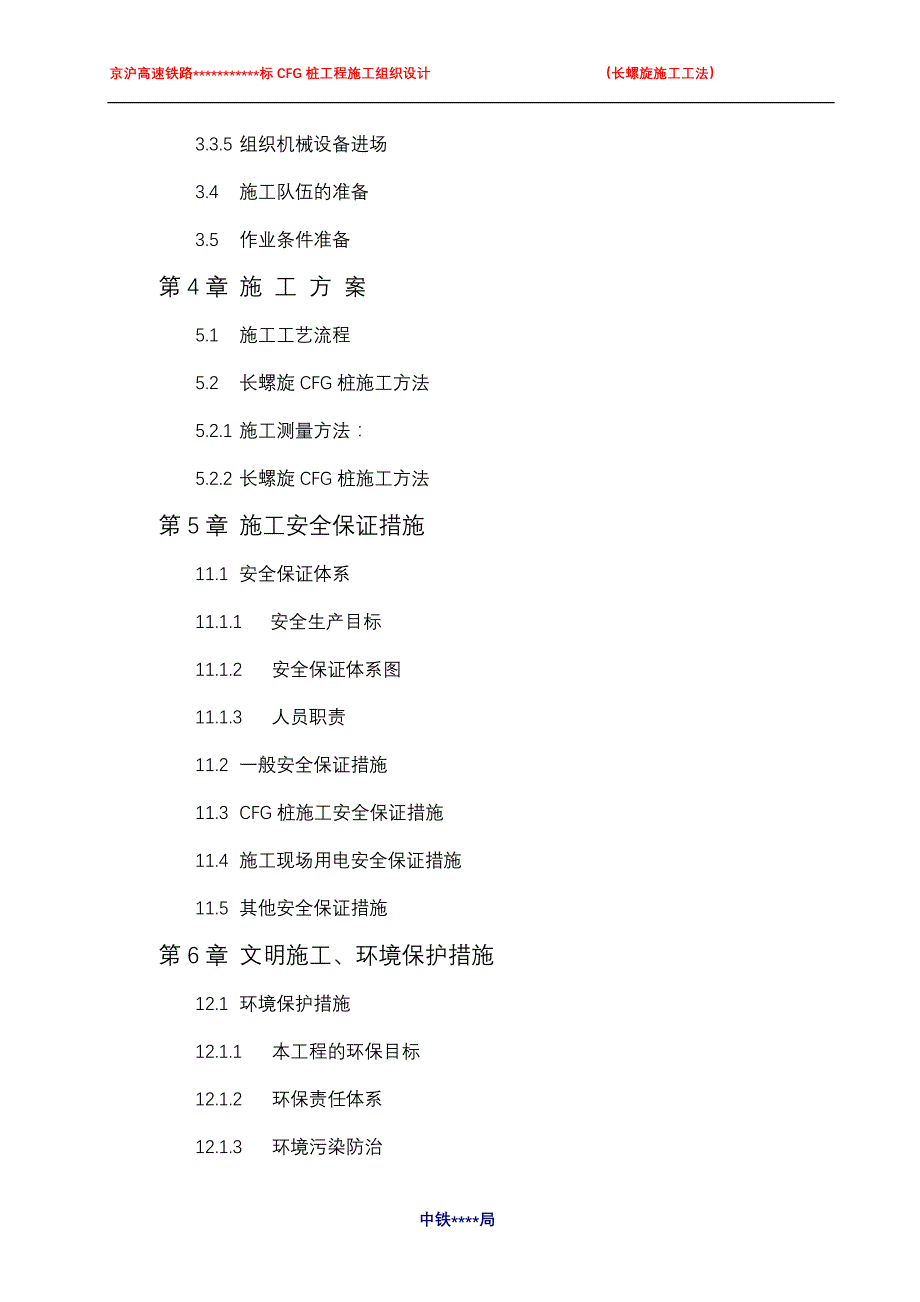 京沪高速铁路***********标 CFG 桩工程施工组织设计　　　　（长螺旋施工工法）

3.3.5 组织机械设备进场

3.4　施工队伍的准备

3.5　作业条件准备

第 4 章 施 工 方 案

5.1　施工工艺流程

5.2　长螺旋 CFG 桩施工方法

5.2.1 施工测量方法：

5.2.2 长螺旋 CFG 桩施工方法

第 5 章 施工安全保证措施

11.1 安全保证体系

11.1.1　安全生产目标

11.1.2　安全保证体系图

11.1.3　人员职责

11.2 一般安全保证措施

11.3 CFG 桩施工安全保证措施

11.4 施工现场用电安全保证措施

11.5 其他安全保证措施

第 6 章 文明施工、环境保护措施

12.1 环境保护措施

12.1.1　本工程的环保目标

12.1.2　环保责任体系

12.1.3　环境污染防治

中铁****局